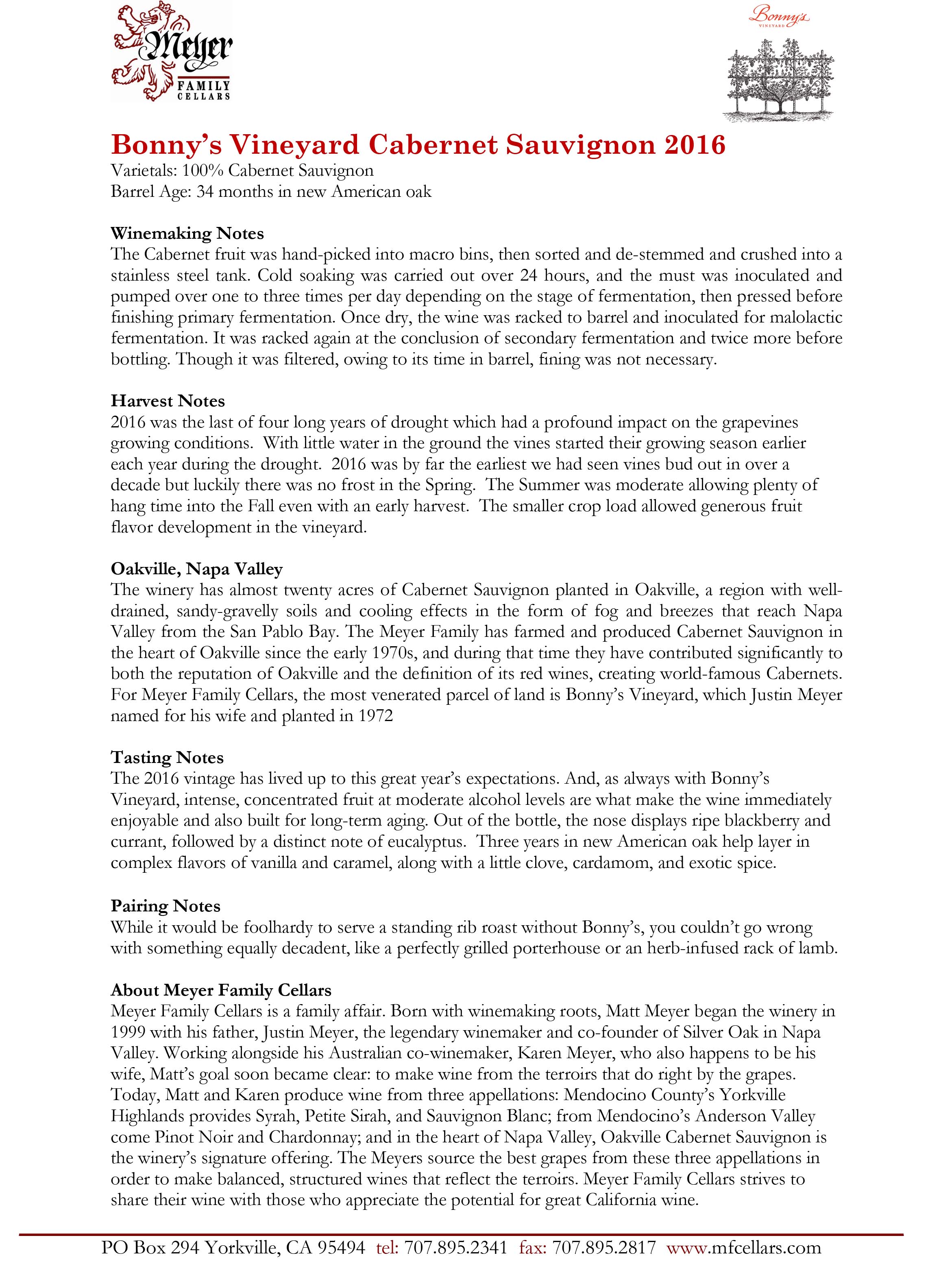 Meyer
FAMILY
CELLARS

Bonny's
VINEYARD

Bonny's Vineyard Cabernet Sauvignon 2016
Varietals: 100% Cabernet Sauvignon
Barrel Age: 34 months in new American oak

Winemaking Notes
The Cabernet fruit was hand-picked into macro bins, then sorted and de-stemmed and crushed into a stainless steel tank. Cold soaking was carried out over 24 hours, and the must was inoculated and pumped over one to three times per day depending on the stage of fermentation, then pressed before finishing primary fermentation. Once dry, the wine was racked to barrel and inoculated for malolactic fermentation. It was racked again at the conclusion of secondary fermentation and twice more before bottling. Though it was filtered, owing to its time in barrel, fining was not necessary.

Harvest Notes
2016 was the last of four long years of drought which had a profound impact on the grapevines growing conditions. With little water in the ground the vines started their growing season earlier each year during the drought. 2016 was by far the earliest we had seen vines bud out in over a decade but luckily there was no frost in the Spring. The Summer was moderate allowing plenty of hang time into the Fall even with an early harvest. The smaller crop load allowed generous fruit flavor development in the vineyard.

Oakville, Napa Valley
The winery has almost twenty acres of Cabernet Sauvignon planted in Oakville, a region with well-drained, sandy-gravelly soils and cooling effects in the form of fog and breezes that reach Napa Valley from the San Pablo Bay. The Meyer Family has farmed and produced Cabernet Sauvignon in the heart of Oakville since the early 1970s, and during that time they have contributed significantly to both the reputation of Oakville and the definition of its red wines, creating world-famous Cabernets. For Meyer Family Cellars, the most venerated parcel of land is Bonny's Vineyard, which Justin Meyer named for his wife and planted in 1972

Tasting Notes
The 2016 vintage has lived up to this great year's expectations. And, as always with Bonny's Vineyard, intense, concentrated fruit at moderate alcohol levels are what make the wine immediately enjoyable and also built for long-term aging. Out of the bottle, the nose displays ripe blackberry and currant, followed by a distinct note of eucalyptus. Three years in new American oak help layer in complex flavors of vanilla and caramel, along with a little clove, cardamom, and exotic spice.

Pairing Notes
While it would be foolhardy to serve a standing rib roast without Bonny's, you couldn't go wrong with something equally decadent, like a perfectly grilled porterhouse or an herb-infused rack of lamb.

About Meyer Family Cellars
Meyer Family Cellars is a family affair. Born with winemaking roots, Matt Meyer began the winery in 1999 with his father, Justin Meyer, the legendary winemaker and co-founder of Silver Oak in Napa Valley. Working alongside his Australian co-winemaker, Karen Meyer, who also happens to be his wife, Matt's goal soon became clear: to make wine from the terroirs that do right by the grapes. Today, Matt and Karen produce wine from three appellations: Mendocino County's Yorkville Highlands provides Syrah, Petite Sirah, and Sauvignon Blanc; from Mendocino's Anderson Valley come Pinot Noir and Chardonnay; and in the heart of Napa Valley, Oakville Cabernet Sauvignon is the winery's signature offering. The Meyers source the best grapes from these three appellations in order to make balanced, structured wines that reflect the terroirs. Meyer Family Cellars strives to share their wine with those who appreciate the potential for great California wine.

PO Box 294 Yorkville, CA 95494 tel: 707.895.2341 fax: 707.895.2817 www.mfcellars.com